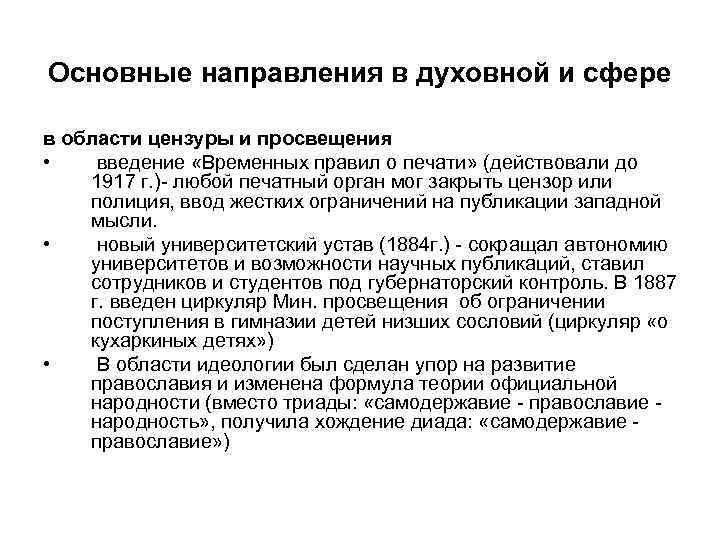 Основные направления в духовной и сфере

в области цензуры и просвещения

• введение «Временных правил о печати» (действовали до 1917 г.)- любой печатный орган мог закрыть цензор или полиция, ввод жестких ограничений на публикации западной мысли.

• новый университетский устав (1884г.) - сокращал автономию университетов и возможности научных публикаций, ставил сотрудников и студентов под губернаторский контроль. В 1887 г. введен циркуляр Мин. просвещения об ограничении поступления в гимназии детей низших сословий (циркуляр «о кухаркиных детях»)

• В области идеологии был сделан упор на развитие православия и изменена формула теории официальной народности (вместо триады: «самодержавие - православие - народность», получила хождение диада: «самодержавие - православие»)